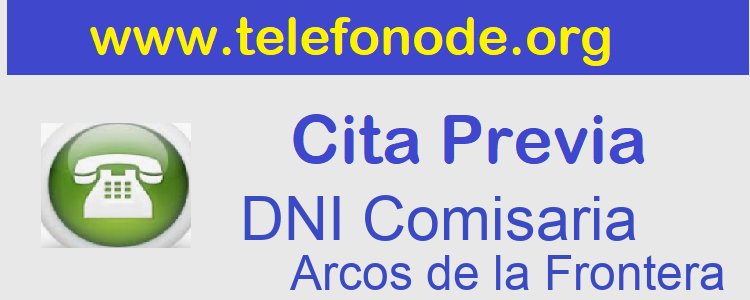 www.telefonode.org

Cita Previa

DNI Comisaria

Arcos de la Frontera